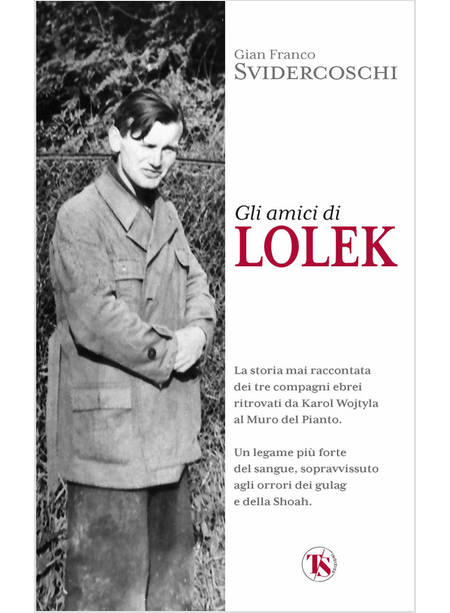 Gian Franco
SVIDERCOSCHI

Gli amici di
LOLEK

La storia mai raccontata dei tre compagni ebrei ritrovati da Karol Wojtyla al Muro del Pianto.

Un legame più forte del sangue, sopravvissuto agli orrori dei gulag e della Shoah.

TS